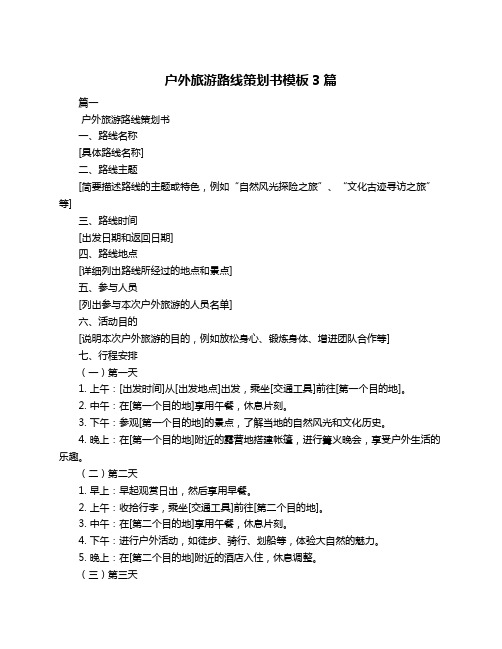 户外旅游路线策划书模板 3 篇

篇一

户外旅游路线策划书

一、路线名称

[具体路线名称]

二、路线主题

[简要描述路线的主题或特色，例如“自然风光探险之旅”、“文化古迹寻访之旅”等]

三、路线时间

[出发日期和返回日期]

四、路线地点

[详细列出路线所经过的地点和景点]

五、参与人员

[列出参与本次户外旅游的人员名单]

六、活动目的

[说明本次户外旅游的目的，例如放松身心、锻炼身体、增进团队合作等]

七、行程安排

（一）第一天

1. 上午：[出发时间]从[出发地点]出发，乘坐[交通工具]前往[第一个目的地]。

2. 中午：在[第一个目的地]享用午餐，休息片刻。

3. 下午：参观[第一个目的地]的景点，了解当地的自然风光和文化历史。

4. 晚上：在[第一个目的地]附近的露营地搭建帐篷，进行篝火晚会，享受户外生活的乐趣。

（二）第二天

1. 早上：早起观赏日出，然后享用早餐。

2. 上午：收拾行李，乘坐[交通工具]前往[第二个目的地]。

3. 中午：在[第二个目的地]享用午餐，休息片刻。

4. 下午：进行户外活动，如徒步、骑行、划船等，体验大自然的魅力。

5. 晚上：在[第二个目的地]附近的酒店入住，休息调整。

（三）第三天